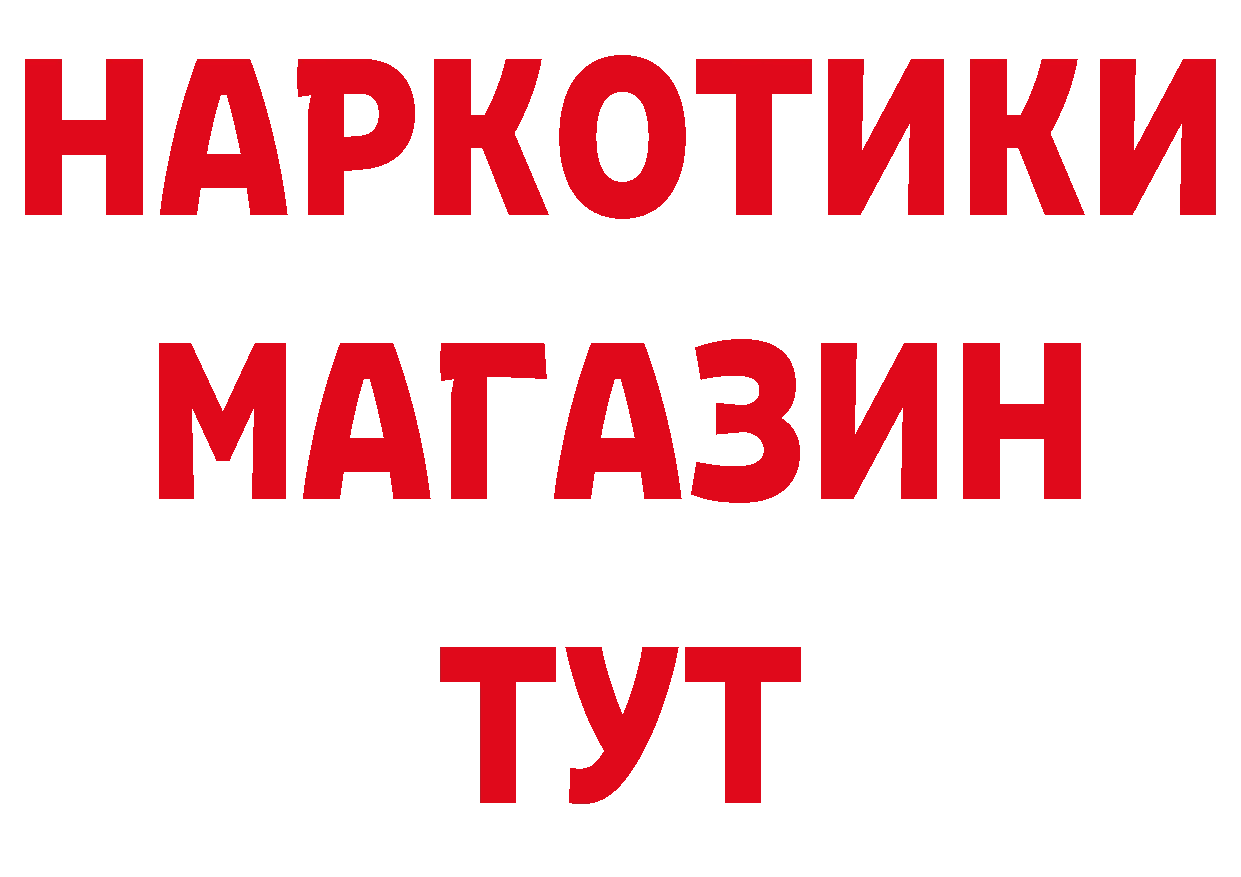 НАРКОТИКИ МАГАЗИН ТУТ